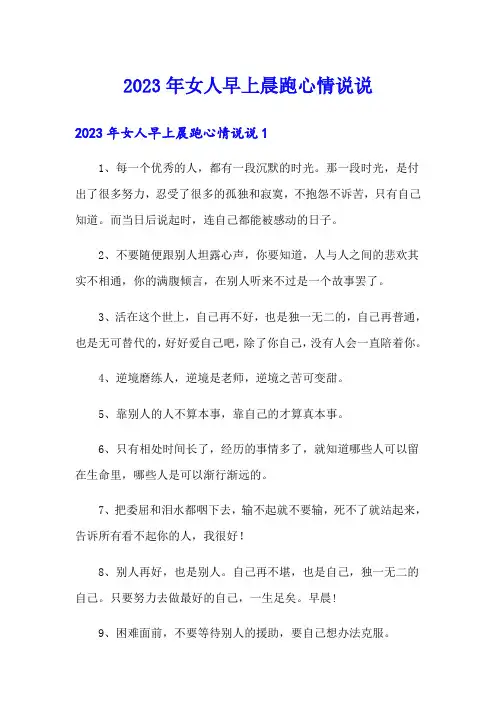 2023年女人早上晨跑心情说说

2023年女人早上晨跑心情说说1

1、每一个优秀的人，都有一段沉默的时光。那一段时光，是付出了很多努力，忍受了很多的孤独和寂寞，不抱怨不诉苦，只有自己知道。而当日后说起时，连自己都能被感动的日子。

2、不要随便跟别人坦露心声，你要知道，人与人之间的悲欢其实不相通，你的满腹倾言，在别人听来不过是一个故事罢了。

3、活在这个世上，自己再不好，也是独一无二的，自己再普通，也是无可替代的，好好爱自己吧，除了你自己，没有人会一直陪着你。

4、逆境磨练人，逆境是老师，逆境之苦可变甜。

5、靠别人的人不算本事，靠自己的才算真本事。

6、只有相处时间长了，经历的事情多了，就知道哪些人可以留在生命里，哪些人是可以渐行渐远的。

7、把委屈和泪水都咽下去，输不起就不要输，死不了就站起来，告诉所有看不起你的人，我很好！

8、别人再好，也是别人。自己再不堪，也是自己，独一无二的自己。只要努力去做最好的自己，一生足矣。早晨！

9、困难面前，不要等待别人的援助，要自己想办法克服。